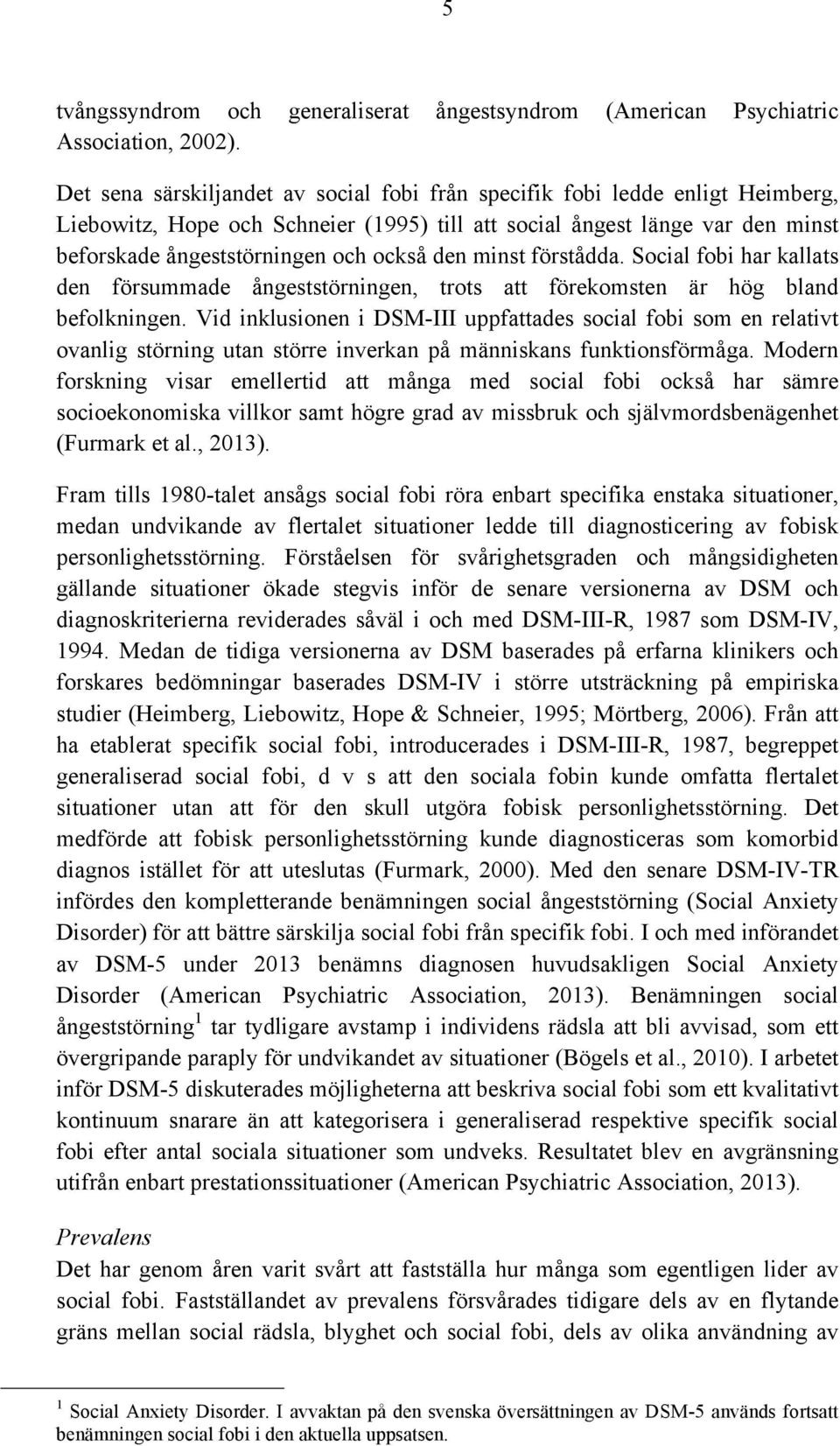 5

tvångssyndrom och generaliserat ångestsyndrom (American Psychiatric Association, 2002).

Det sena särskiljandet av social fobi från specifik fobi ledde enligt Heimberg, Liebowitz, Hope och Schneier (1995) till att social ångest länge var den minst beforskade ångeststörningen och också den minst förstådda. Social fobi har kallats den försummade ångeststörningen, trots att förekomsten är hög bland befolkningen. Vid inklusionen i DSM-III uppfattades social fobi som en relativt ovanlig störning utan större inverkan på människans funktionsförmåga. Modern forskning visar emellertid att många med social fobi också har sämre socioekonomiska villkor samt högre grad av missbruk och självmordsbenägenhet (Furmark et al., 2013).

Fram tills 1980-talet ansågs social fobi röra enbart specifika enstaka situationer, medan undvikande av flertalet situationer ledde till diagnosticering av fobisk personlighetsstörning. Förståelsen för svårighetsgraden och mångsidigheten gällande situationer ökade stegvis inför de senare versionerna av DSM och diagnoskriterierna reviderades såväl i och med DSM-III-R, 1987 som DSM-IV, 1994. Medan de tidiga versionerna av DSM baserades på erfarna klinikers och forskares bedömningar baserades DSM-IV i större utsträckning på empiriska studier (Heimberg, Liebowitz, Hope & Schneier, 1995; Mörtberg, 2006). Från att ha etablerat specifik social fobi, introducerades i DSM-III-R, 1987, begreppet generaliserad social fobi, d v s att den sociala fobin kunde omfatta flertalet situationer utan att för den skull utgöra fobisk personlighetsstörning. Det medförde att fobisk personlighetsstörning kunde diagnosticeras som komorbid diagnos istället för att uteslutas (Furmark, 2000). Med den senare DSM-IV-TR infördes den kompletterande benämningen social ångeststörning (Social Anxiety Disorder) för att bättre särskilja social fobi från specifik fobi. I och med införandet av DSM-5 under 2013 benämns diagnosen huvudsakligen Social Anxiety Disorder (American Psychiatric Association, 2013). Benämningen social ångeststörning $^1$ tar tydligare avstamp i individens rädsla att bli avvisad, som ett övergripande paraply för undvikandet av situationer (Bögels et al., 2010). I arbetet inför DSM-5 diskuterades möjligheterna att beskriva social fobi som ett kvalitativt kontinuum snarare än att kategorisera i generaliserad respektive specifik social fobi efter antal sociala situationer som undveks. Resultatet blev en avgränsning utifrån enbart prestationssituationer (American Psychiatric Association, 2013).

Prevalens
Det har genom åren varit svårt att fastställa hur många som egentligen lider av social fobi. Fastställandet av prevalens försvårades tidigare dels av en flytande gräns mellan social rädsla, blyghet och social fobi, dels av olika användning av

$^1$ Social Anxiety Disorder. I avvaktan på den svenska översättningen av DSM-5 används fortsatt benämningen social fobi i den aktuella uppsatsen.